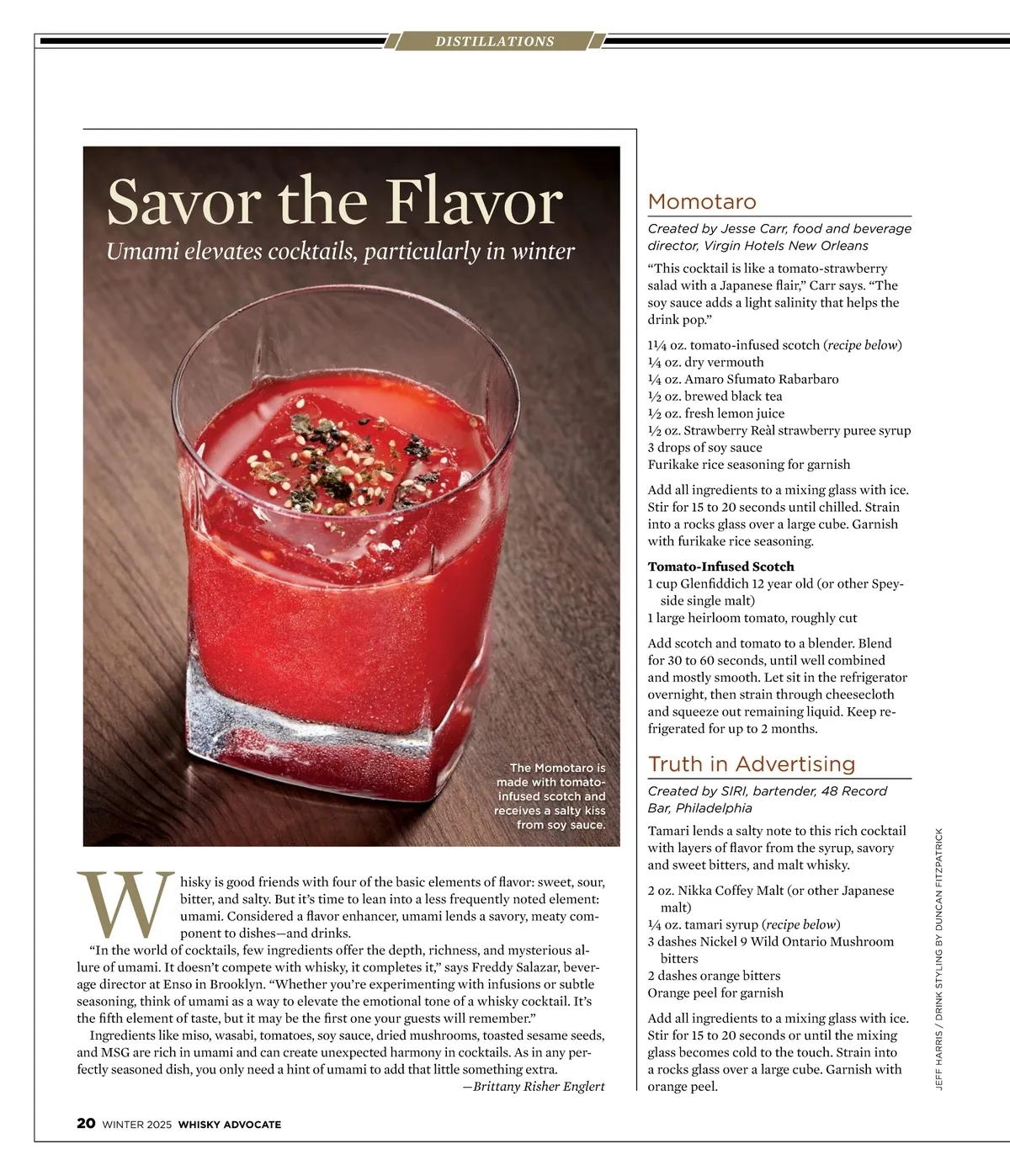 DISTILLATIONS

Savor the Flavor

Umami elevates cocktails, particularly in winter

The Momotaro is made with tomato-infused scotch and receives a salty kiss from soy sauce.

Whisky is good friends with four of the basic elements of flavor: sweet, sour, bitter, and salty. But it's time to lean into a less frequently noted element: umami. Considered a flavor enhancer, umami lends a savory, meaty component to dishes—and drinks.

"In the world of cocktails, few ingredients offer the depth, richness, and mysterious allure of umami. It doesn't compete with whisky, it completes it," says Freddy Salazar, beverage director at Enso in Brooklyn. "Whether you're experimenting with infusions or subtle seasoning, think of umami as a way to elevate the emotional tone of a whisky cocktail. It's the fifth element of taste, but it may be the first one your guests will remember."

Ingredients like miso, wasabi, tomatoes, soy sauce, dried mushrooms, toasted sesame seeds, and MSG are rich in umami and can create unexpected harmony in cocktails. As in any perfectly seasoned dish, you only need a hint of umami to add that little something extra.

—Brittany Risher Englert

Momotaro

Created by Jesse Carr, food and beverage director, Virgin Hotels New Orleans

"This cocktail is like a tomato-strawberry salad with a Japanese flair," Carr says. "The soy sauce adds a light salinity that helps the drink pop."

1¼ oz. tomato-infused scotch (recipe below)
¼ oz. dry vermouth
¼ oz. Amaro Sfumato Rabarbaro
½ oz. brewed black tea
½ oz. fresh lemon juice
½ oz. Strawberry Reàl strawberry puree syrup
3 drops of soy sauce
Furikake rice seasoning for garnish

Add all ingredients to a mixing glass with ice. Stir for 15 to 20 seconds until chilled. Strain into a rocks glass over a large cube. Garnish with furikake rice seasoning.

Tomato-Infused Scotch
1 cup Glenfiddich 12 year old (or other Speyside single malt)
1 large heirloom tomato, roughly cut

Add scotch and tomato to a blender. Blend for 30 to 60 seconds, until well combined and mostly smooth. Let sit in the refrigerator overnight, then strain through cheesecloth and squeeze out remaining liquid. Keep refrigerated for up to 2 months.

Truth in Advertising

Created by SIRI, bartender, 48 Record Bar, Philadelphia

Tamari lends a salty note to this rich cocktail with layers of flavor from the syrup, savory and sweet bitters, and malt whisky.

2 oz. Nikka Coffey Malt (or other Japanese malt)
¼ oz. tamari syrup (recipe below)
3 dashes Nickel 9 Wild Ontario Mushroom bitters
2 dashes orange bitters
Orange peel for garnish

Add all ingredients to a mixing glass with ice. Stir for 15 to 20 seconds or until the mixing glass becomes cold to the touch. Strain into a rocks glass over a large cube. Garnish with orange peel.

JEFF HARRIS / DRINK STYLING BY DUNCAN FITZPATRICK

20 WINTER 2025 WHISKY ADVOCATE